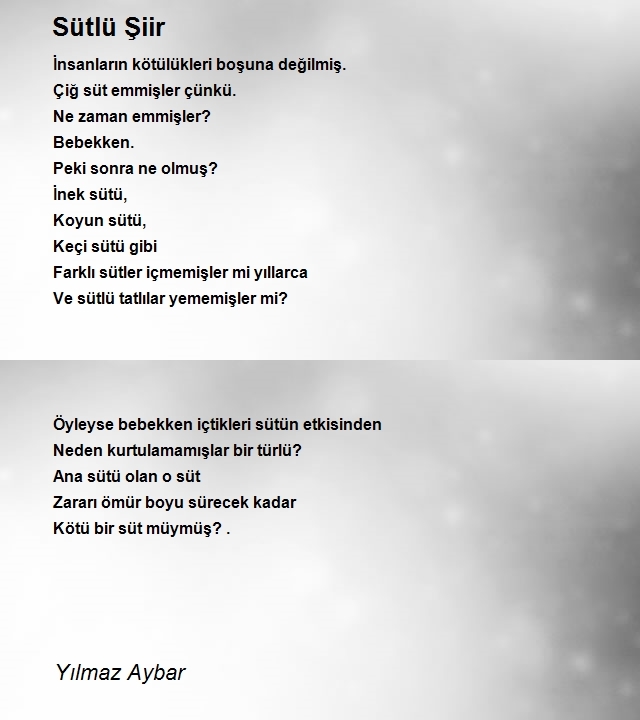 Sütlü Şiir

İnsanların kötülükleri boşuna değilmiş.
Çiğ süt emmişler çünkü.
Ne zaman emmişler?
Bebekken.
Peki sonra ne olmuş?
İnek sütü,
Koyun sütü,
Keçi sütü gibi
Farklı sütler içmemişler mi yıllarca
Ve sütlü tatlılar yememişler mi?

Öyleyse bebekken içtikleri sütün etkisinden
Neden kurtulamamışlar bir türlü?
Ana sütü olan o süt
Zararı ömür boyu sürecek kadar
Kötü bir süt müymüş? .

Yılmaz Aybar